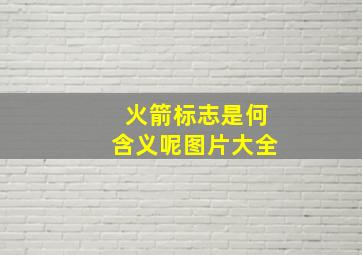 火箭标志是何含义呢图片大全